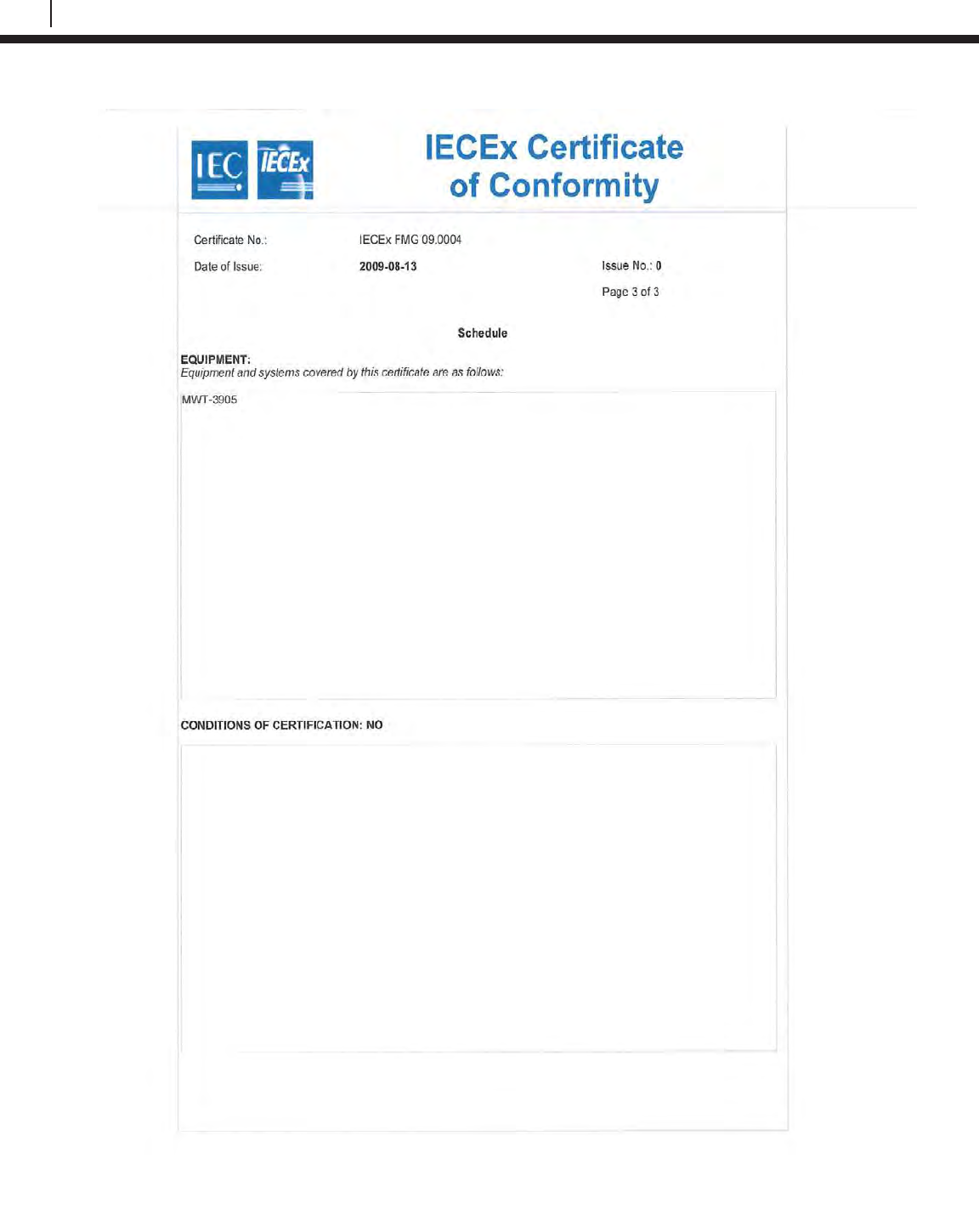 IEC IECEx

IECEx Certificate
of Conformity

Certificate No.: IECEx FMG 09.0004

Date of Issue: 2009-08-13

Issue No.: 0

Page 3 of 3

Schedule

EQUIPMENT:
Equipment and systems covered by this certificate are as follows:

MWT-3905

CONDITIONS OF CERTIFICATION: NO